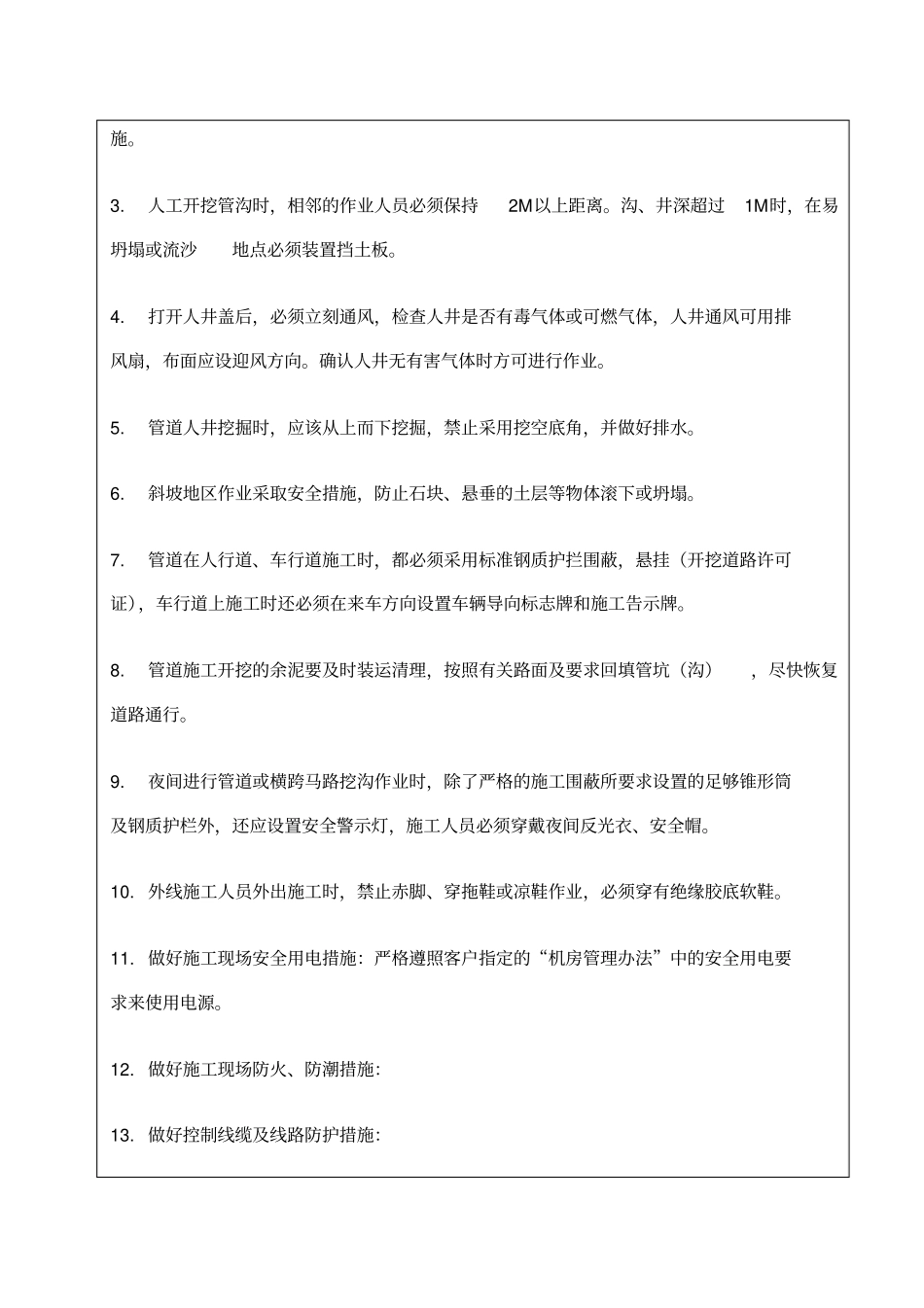 施。

3. 人工开挖管沟时，相邻的作业人员必须保持 2M以上距离。沟、井深超过 1M时，在易坍塌或流沙 地点必须装置挡土板。

4. 打开人井盖后，必须立刻通风，检查人井是否有毒气体或可燃气体，人井通风可用排风扇，布面应设迎风方向。确认人井无有害气体时方可进行作业。

5. 管道人井挖掘时，应该从上而下挖掘，禁止采用挖空底角，并做好排水。

6. 斜坡地区作业采取安全措施，防止石块、悬垂的土层等物体滚下或坍塌。

7. 管道在人行道、车行道施工时，都必须采用标准钢质护拦围蔽，悬挂（开挖道路许可证），车行道上施工时还必须在来车方向设置车辆导向标志牌和施工告示牌。

8. 管道施工开挖的余泥要及时装运清理，按照有关路面及要求回填管坑（沟） ，尽快恢复道路通行。

9. 夜间进行管道或横跨马路挖沟作业时，除了严格的施工围蔽所要求设置的足够锥形筒及钢质护栏外，还应设置安全警示灯，施工人员必须穿戴夜间反光衣、安全帽。

10. 外线施工人员外出施工时，禁止赤脚、穿拖鞋或凉鞋作业，必须穿有绝缘胶底软鞋。

11. 做好施工现场安全用电措施：严格遵照客户指定的“机房管理办法”中的安全用电要求来使用电源。

12. 做好施工现场防火、防潮措施：

13. 做好控制线缆及线路防护措施：